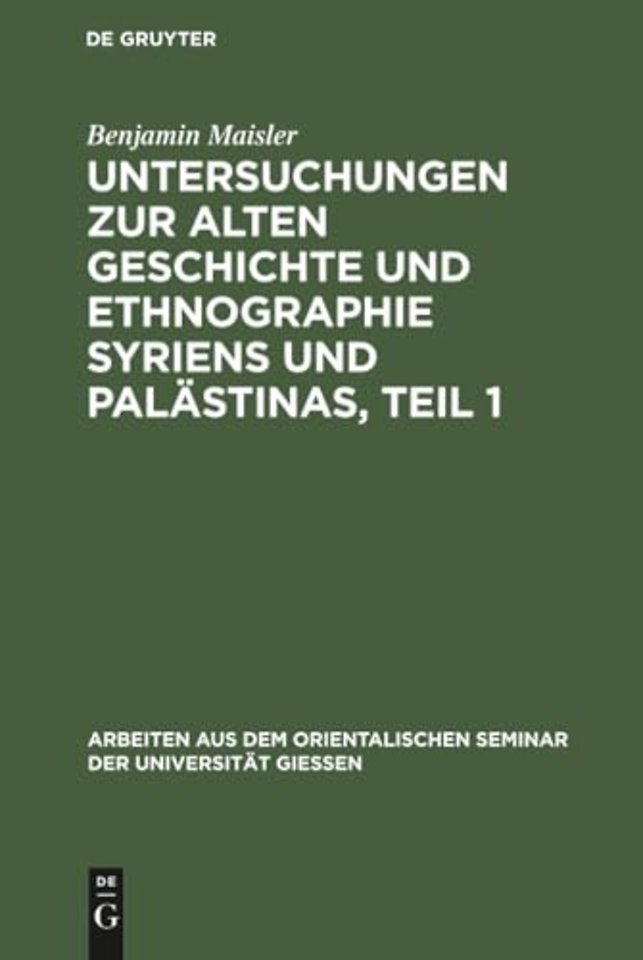 DE GRUYTER

Benjamin Maisler

UNTERSUCHUNGEN ZUR ALTEN GESCHICHTE UND ETHNOGRAPHIE SYRIENS UND PALÄSTINAS, TEIL 1

ARBEITEN AUS DEM ORIENTALISCHEN SEMINAR DER UNIVERSITÄT GIESSEN

DE
G